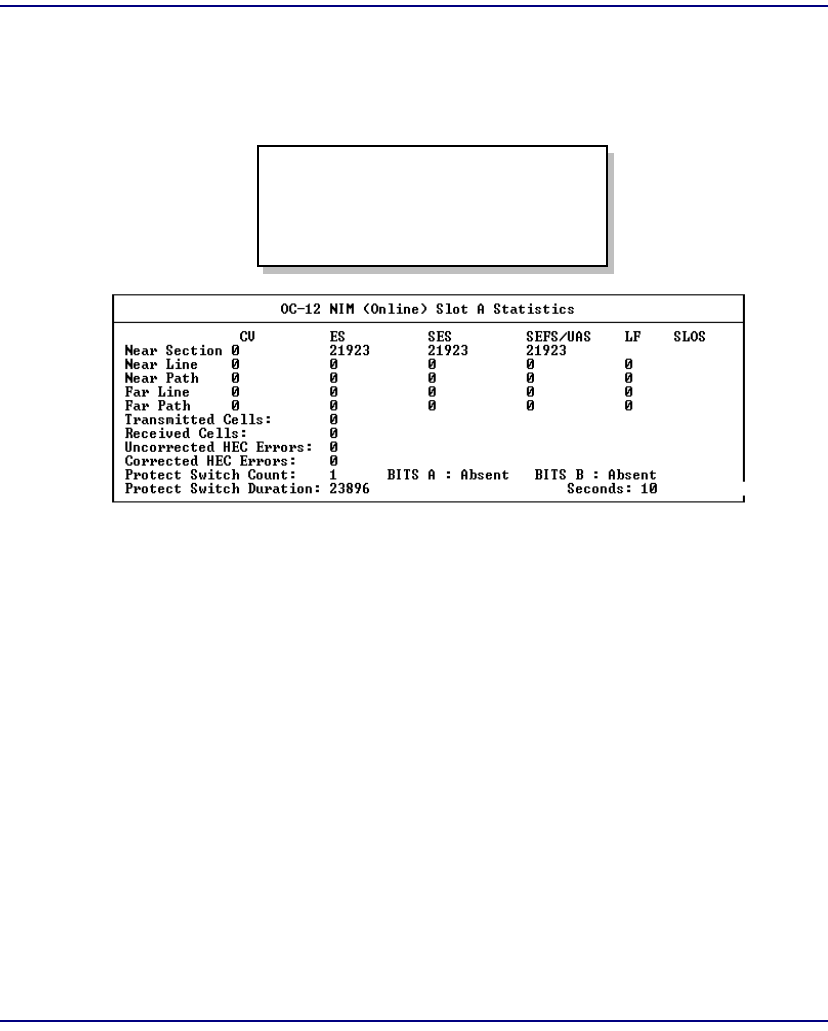 OC-12 NIM (Online) Slot A Statistics

|  | CV | ES | SES | SEFS/UAS | LF | SLOS |
|---|---|---|---|---|---|---|
| Near Section | 0 | 21923 | 21923 | 21923 |  |  |
| Near Line | 0 | 0 | 0 | 0 | 0 |  |
| Near Path | 0 | 0 | 0 | 0 | 0 |  |
| Far Line | 0 | 0 | 0 | 0 | 0 |  |
| Far Path | 0 | 0 | 0 | 0 | 0 |  |

Transmitted Cells: 0
Received Cells: 0
Uncorrected HEC Errors: 0
Corrected HEC Errors: 0
Protect Switch Count: 1 BITS A : Absent BITS B : Absent
Protect Switch Duration: 23896 Seconds: 10